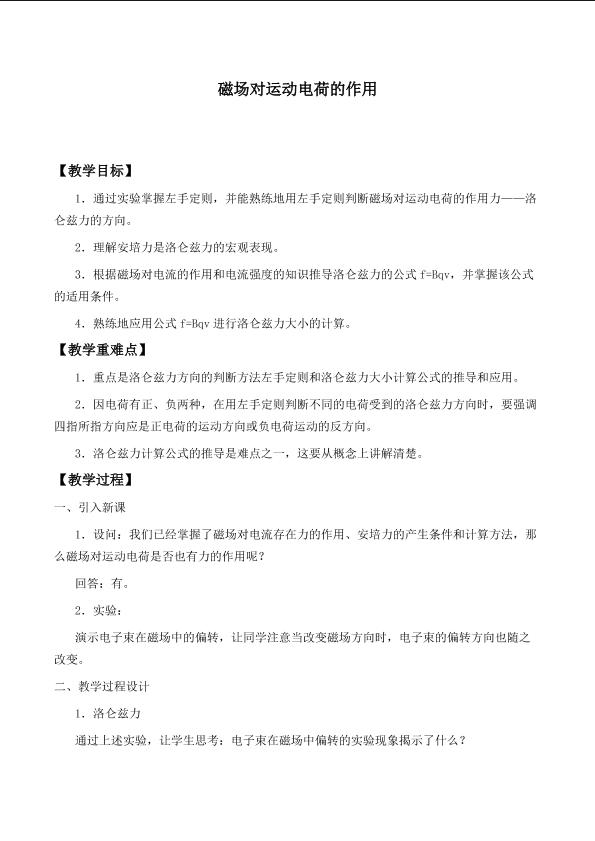 磁场对运动电荷的作用

【教学目标】

1．通过实验掌握左手定则，并能熟练地用左手定则判断磁场对运动电荷的作用力——洛仑兹力的方向。

2．理解安培力是洛仑兹力的宏观表现。

3．根据磁场对电流的作用和电流强度的知识推导洛仑兹力的公式 f=Bqv，并掌握该公式的适用条件。

4．熟练地应用公式 f=Bqv 进行洛仑兹力大小的计算。

【教学重难点】

1．重点是洛仑兹力方向的判断方法左手定则和洛仑兹力大小计算公式的推导和应用。

2．因电荷有正、负两种，在用左手定则判断不同的电荷受到的洛仑兹力方向时，要强调四指所指方向应是正电荷的运动方向或负电荷运动的反方向。

3．洛仑兹力计算公式的推导是难点之一，这要从概念上讲解清楚。

【教学过程】

一、引入新课

1．设问：我们已经掌握了磁场对电流存在力的作用、安培力的产生条件和计算方法，那么磁场对运动电荷是否也有力的作用呢？

回答：有。

2．实验：

演示电子束在磁场中的偏转，让同学注意当改变磁场方向时，电子束的偏转方向也随之改变。

二、教学过程设计

1．洛仑兹力

通过上述实验，让学生思考：电子束在磁场中偏转的实验现象揭示了什么？